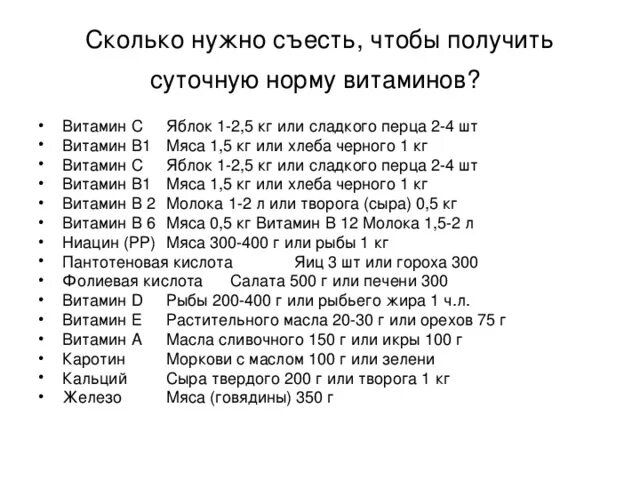 Сколько нужно съесть, чтобы получить суточную норму витаминов?

• Витамин С Яблок 1-2,5 кг или сладкого перца 2-4 шт
• Витамин В1 Мяса 1,5 кг или хлеба черного 1 кг
• Витамин С Яблок 1-2,5 кг или сладкого перца 2-4 шт
• Витамин В1 Мяса 1,5 кг или хлеба черного 1 кг
• Витамин В 2 Молока 1-2 л или творога (сыра) 0,5 кг
• Витамин В 6 Мяса 0,5 кг Витамин В 12 Молока 1,5-2 л
• Ниацин (РР) Мяса 300-400 г или рыбы 1 кг
• Пантотеновая кислота Яиц 3 шт или гороха 300
• Фолиевая кислота Салата 500 г или печени 300
• Витамин D Рыбы 200-400 г или рыбьего жира 1 ч.л.
• Витамин Е Растительного масла 20-30 г или орехов 75 г
• Витамин А Масла сливочного 150 г или икры 100 г
• Каротин Моркови с маслом 100 г или зелени
• Кальций Сыра твердого 200 г или творога 1 кг
• Железо Мяса (говядины) 350 г